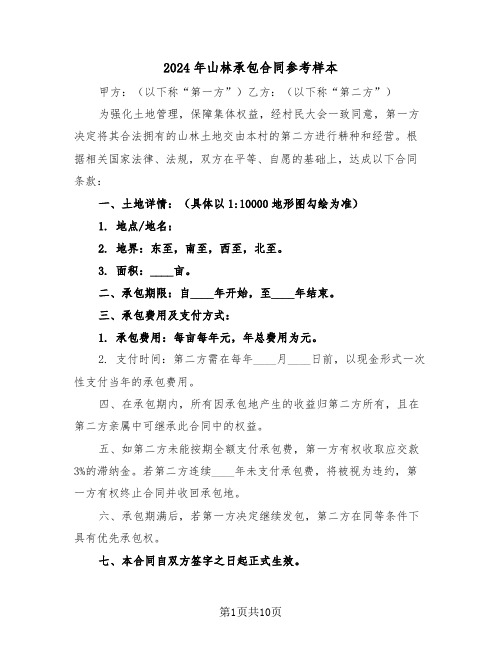 2024年山林承包合同参考样本

甲方：（以下称“第一方”）乙方：（以下称“第二方”）

为强化土地管理，保障集体权益，经村民大会一致同意，第一方决定将其合法拥有的山林土地交由本村的第二方进行耕种和经营。根据相关国家法律、法规，双方在平等、自愿的基础上，达成以下合同条款：

一、土地详情：（具体以1:10000地形图勾绘为准）

1. 地点/地名：

2. 地界：东至，南至，西至，北至。

3. 面积：____亩。

二、承包期限：自____年开始，至____年结束。

三、承包费用及支付方式：

1. 承包费用：每亩每年元，年总费用为元。

2. 支付时间：第二方需在每年____月____日前，以现金形式一次性支付当年的承包费用。

四、在承包期内，所有因承包地产生的收益归第二方所有，且在第二方亲属中可继承此合同中的权益。

五、如第二方未能按期全额支付承包费，第一方有权收取应交款3%的滞纳金。若第二方连续____年未支付承包费，将被视为违约，第一方有权终止合同并收回承包地。

六、承包期满后，若第一方决定继续发包，第二方在同等条件下具有优先承包权。

七、本合同自双方签字之日起正式生效。

第1页共10页